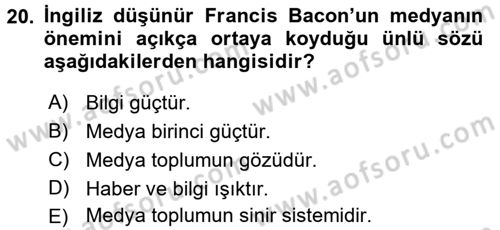 20. İngiliz düşünür Francis Bacon'un medyanın önemini açıkça ortaya koyduğu ünlü sözü aşağıdakilerden hangisidir?

A) Bilgi güçtür.
B) Medya birinci güçtür.
C) Medya toplumun gözüdür.
D) Haber ve bilgi ışıktır.
E) Medya toplumun sinir sistemidir.

www.aofsoru.com
www.aofsoru.com
www.aofsoru.com
www.aofsoru.com